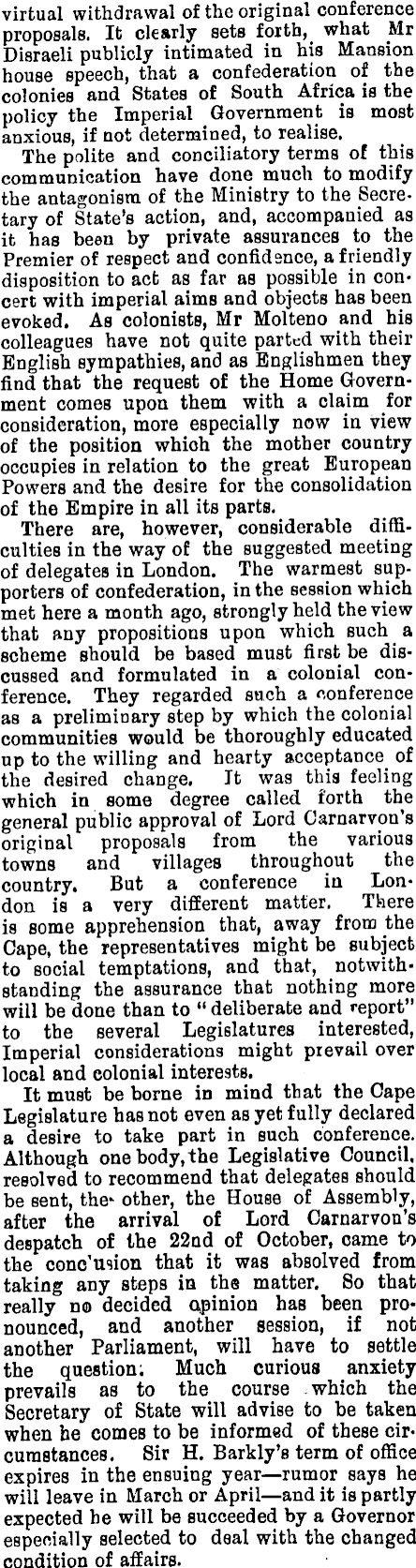 virtual withdrawal of the original conference proposals. It clearly sets forth, what Mr Disraeli publicly intimated in his Mansion house speech, that a confederation of the colonies and States of South Africa is the policy the Imperial Government is most anxious, if not determined, to realise.

The polite and conciliatory terms of this communication have done much to modify the antagonism of the Ministry to the Secretary of State's action, and, accompanied as it has been by private assurances to the Premier of respect and confidence, a friendly disposition to act as far as possible in concert with imperial aims and objects has been evoked. As colonists, Mr Molteno and his colleagues have not quite parted with their English sympathies, and as Englishmen they find that the request of the Home Government comes upon them with a claim for consideration, more especially now in view of the position which the mother country occupies in relation to the great European Powers and the desire for the consolidation of the Empire in all its parts.

There are, however, considerable difficulties in the way of the suggested meeting of delegates in London. The warmest supporters of confederation, in the session which met here a month ago, strongly held the view that any propositions upon which such a scheme should be based must first be discussed and formulated in a colonial conference. They regarded such a conference as a preliminary step by which the colonial communities would be thoroughly educated up to the willing and hearty acceptance of the desired change. It was this feeling which in some degree called forth the general public approval of Lord Carnarvon's original proposals from the various towns and villages throughout the country. But a conference in London is a very different matter. There is some apprehension that, away from the Cape, the representatives might be subject to social temptations, and that, notwithstanding the assurance that nothing more will be done than to "deliberate and report" to the several Legislatures interested, Imperial considerations might prevail over local and colonial interests.

It must be borne in mind that the Cape Legislature has not even as yet fully declared a desire to take part in such conference. Although one body, the Legislative Council, resolved to recommend that delegates should be sent, the other, the House of Assembly, after the arrival of Lord Carnarvon's despatch of the 22nd of October, came to the conc'usion that it was absolved from taking any steps in the matter. So that really no decided opinion has been pronounced, and another session, if not another Parliament, will have to settle the question. Much curious anxiety prevails as to the course which the Secretary of State will advise to be taken when he comes to be informed of these circumstances. Sir H. Barkly's term of office expires in the ensuing year—rumor says he will leave in March or April—and it is partly expected he will be succeeded by a Governor especially selected to deal with the changed condition of affairs.